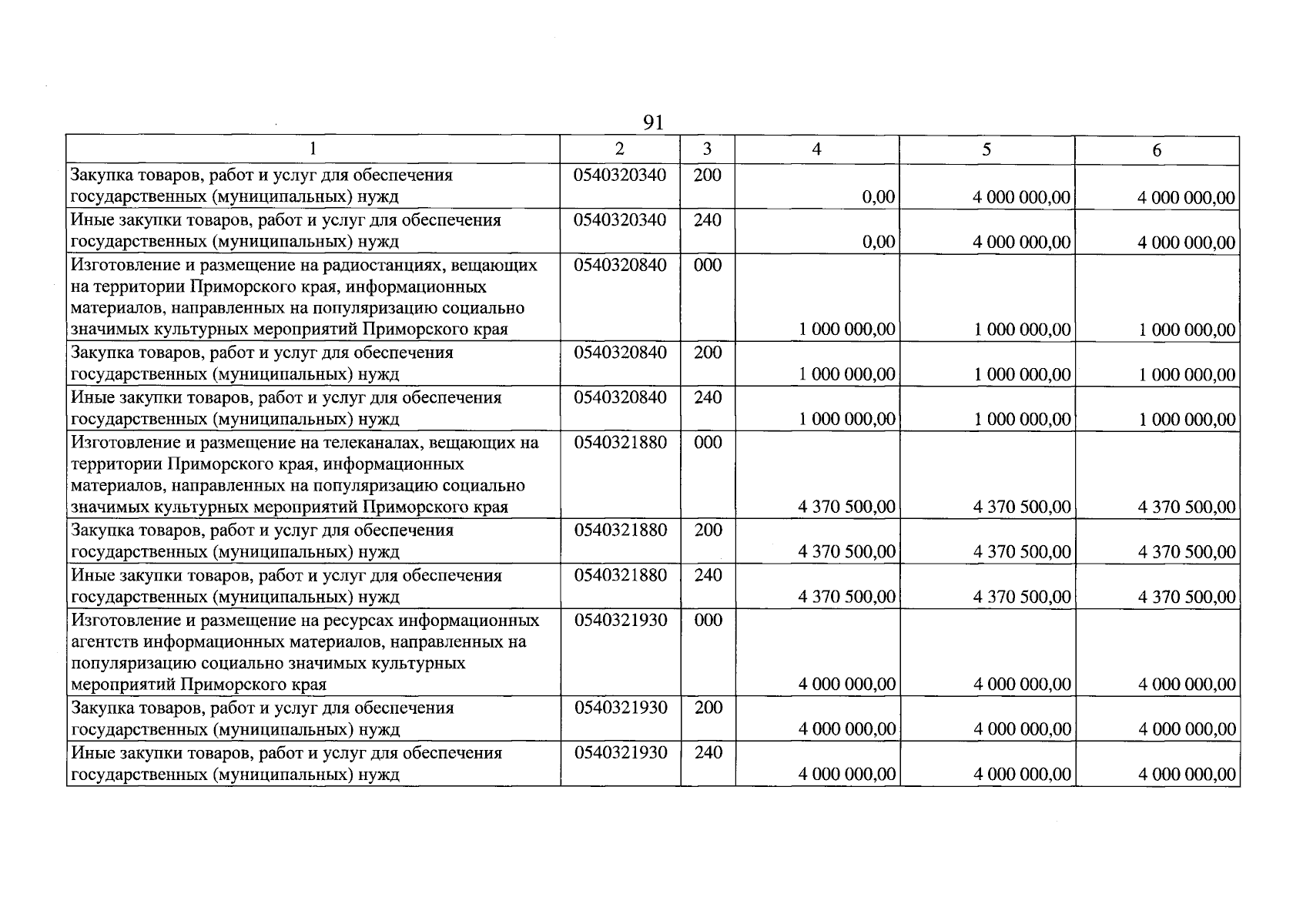 91

| 1 | 2 | 3 | 4 | 5 | 6 |
|---|---|---|---|---|---|
| Закупка товаров, работ и услуг для обеспечения государственных (муниципальных) нужд | 0540320340 | 200 | 0,00 | 4 000 000,00 | 4 000 000,00 |
| Иные закупки товаров, работ и услуг для обеспечения государственных (муниципальных) нужд | 0540320340 | 240 | 0,00 | 4 000 000,00 | 4 000 000,00 |
| Изготовление и размещение на радиостанциях, вещающих на территории Приморского края, информационных материалов, направленных на популяризацию социально значимых культурных мероприятий Приморского края | 0540320840 | 000 | 1 000 000,00 | 1 000 000,00 | 1 000 000,00 |
| Закупка товаров, работ и услуг для обеспечения государственных (муниципальных) нужд | 0540320840 | 200 | 1 000 000,00 | 1 000 000,00 | 1 000 000,00 |
| Иные закупки товаров, работ и услуг для обеспечения государственных (муниципальных) нужд | 0540320840 | 240 | 1 000 000,00 | 1 000 000,00 | 1 000 000,00 |
| Изготовление и размещение на телеканалах, вещающих на территории Приморского края, информационных материалов, направленных на популяризацию социально значимых культурных мероприятий Приморского края | 0540321880 | 000 | 4 370 500,00 | 4 370 500,00 | 4 370 500,00 |
| Закупка товаров, работ и услуг для обеспечения государственных (муниципальных) нужд | 0540321880 | 200 | 4 370 500,00 | 4 370 500,00 | 4 370 500,00 |
| Иные закупки товаров, работ и услуг для обеспечения государственных (муниципальных) нужд | 0540321880 | 240 | 4 370 500,00 | 4 370 500,00 | 4 370 500,00 |
| Изготовление и размещение на ресурсах информационных агентств информационных материалов, направленных на популяризацию социально значимых культурных мероприятий Приморского края | 0540321930 | 000 | 4 000 000,00 | 4 000 000,00 | 4 000 000,00 |
| Закупка товаров, работ и услуг для обеспечения государственных (муниципальных) нужд | 0540321930 | 200 | 4 000 000,00 | 4 000 000,00 | 4 000 000,00 |
| Иные закупки товаров, работ и услуг для обеспечения государственных (муниципальных) нужд | 0540321930 | 240 | 4 000 000,00 | 4 000 000,00 | 4 000 000,00 |